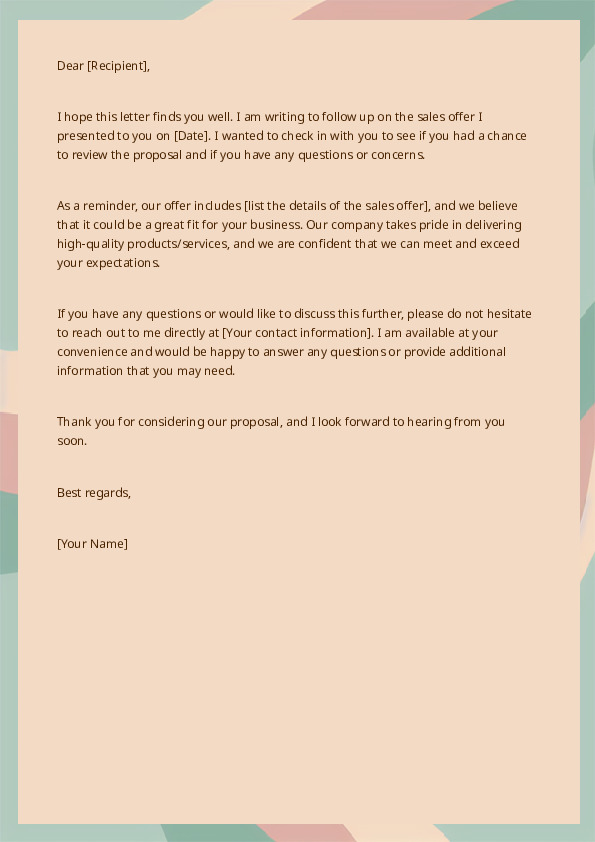 Dear [Recipient],

I hope this letter finds you well. I am writing to follow up on the sales offer I presented to you on [Date]. I wanted to check in with you to see if you had a chance to review the proposal and if you have any questions or concerns.

As a reminder, our offer includes [list the details of the sales offer], and we believe that it could be a great fit for your business. Our company takes pride in delivering high-quality products/services, and we are confident that we can meet and exceed your expectations.

If you have any questions or would like to discuss this further, please do not hesitate to reach out to me directly at [Your contact information]. I am available at your convenience and would be happy to answer any questions or provide additional information that you may need.

Thank you for considering our proposal, and I look forward to hearing from you soon.

Best regards,

[Your Name]